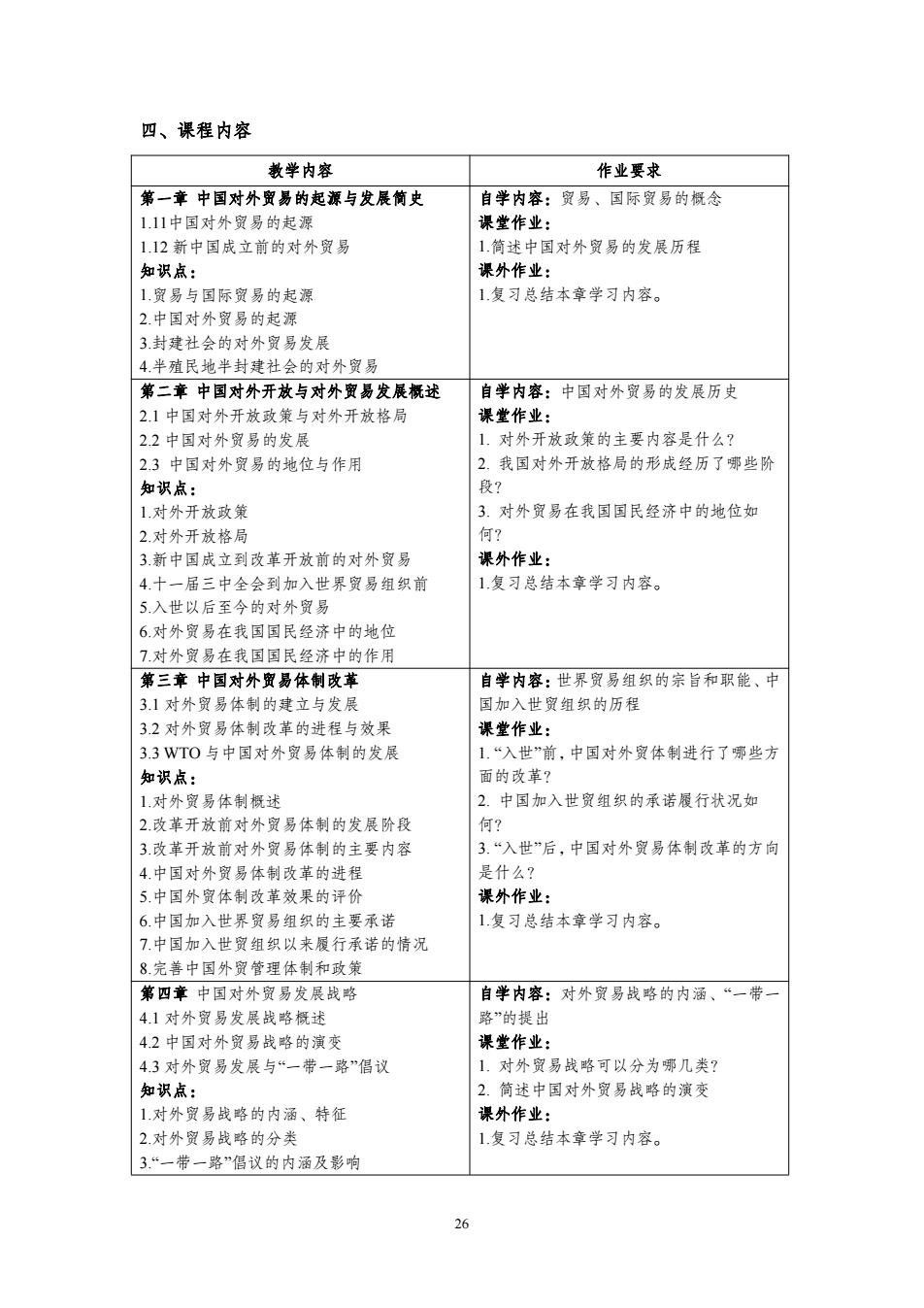 四、课程内容

| 教学内容 | 作业要求 |
|---|---|
| 第一章 中国对外贸易的起源与发展简史<br>1.11中国对外贸易的起源<br>1.12 新中国成立前的对外贸易<br>知识点：<br>1.贸易与国际贸易的起源<br>2.中国对外贸易的起源<br>3.封建社会的对外贸易发展<br>4.半殖民地半封建社会的对外贸易 | 自学内容：贸易、国际贸易的概念<br>课堂作业：<br>1.简述中国对外贸易的发展历程<br>课外作业：<br>1.复习总结本章学习内容。 |
| 第二章 中国对外开放与对外贸易发展概述<br>2.1 中国对外开放政策与对外开放格局<br>2.2 中国对外贸易的发展<br>2.3 中国对外贸易的地位与作用<br>知识点：<br>1.对外开放政策<br>2.对外开放格局<br>3.新中国成立到改革开放前的对外贸易<br>4.十一届三中全会到加入世界贸易组织前<br>5.入世以后至今的对外贸易<br>6.对外贸易在我国国民经济中的地位<br>7.对外贸易在我国国民经济中的作用 | 自学内容：中国对外贸易的发展历史<br>课堂作业：<br>1. 对外开放政策的主要内容是什么？<br>2. 我国对外开放格局的形成经历了哪些阶段？<br>3. 对外贸易在我国国民经济中的地位如何？<br>课外作业：<br>1.复习总结本章学习内容。 |
| 第三章 中国对外贸易体制改革<br>3.1 对外贸易体制的建立与发展<br>3.2 对外贸易体制改革的进程与效果<br>3.3 WTO 与中国对外贸易体制的发展<br>知识点：<br>1.对外贸易体制概述<br>2.改革开放前对外贸易体制的发展阶段<br>3.改革开放前对外贸易体制的主要内容<br>4.中国对外贸易体制改革的进程<br>5.中国外贸体制改革效果的评价<br>6.中国加入世界贸易组织的主要承诺<br>7.中国加入世贸组织以来履行承诺的情况<br>8.完善中国外贸管理体制和政策 | 自学内容：世界贸易组织的宗旨和职能、中国加入世贸组织的历程<br>课堂作业：<br>1. “入世”前，中国对外贸体制进行了哪些方面的改革？<br>2. 中国加入世贸组织的承诺履行状况如何？<br>3. “入世”后，中国对外贸易体制改革的方向是什么？<br>课外作业：<br>1.复习总结本章学习内容。 |
| 第四章 中国对外贸易发展战略<br>4.1 对外贸易发展战略概述<br>4.2 中国对外贸易战略的演变<br>4.3 对外贸易发展与“一带一路”倡议<br>知识点：<br>1.对外贸易战略的内涵、特征<br>2.对外贸易战略的分类<br>3.“一带一路”倡议的内涵及影响 | 自学内容：对外贸易战略的内涵、“一带一路”的提出<br>课堂作业：<br>1. 对外贸易战略可以分为哪几类？<br>2. 简述中国对外贸易战略的演变<br>课外作业：<br>1.复习总结本章学习内容。 |

26